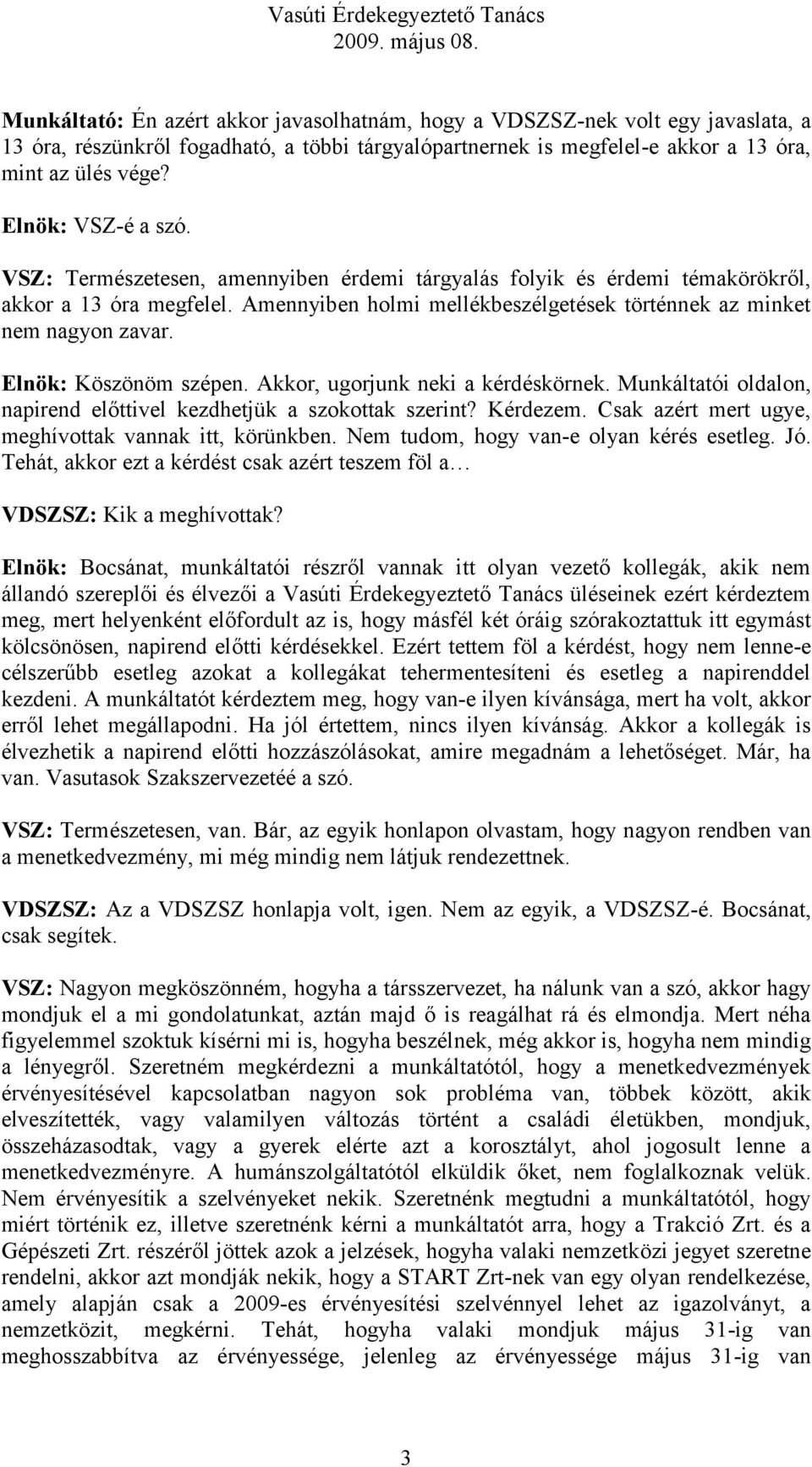 Vasúti Érdekegyeztető Tanács
2009. május 08.

Munkáltató: Én azért akkor javasolhatnám, hogy a VDSZSZ-nek volt egy javaslata, a 13 óra, részünkről fogadható, a többi tárgyalópartnernek is megfelel-e akkor a 13 óra, mint az ülés vége?

Elnök: VSZ-é a szó.

VSZ: Természetesen, amennyiben érdemi tárgyalás folyik és érdemi témakörökről, akkor a 13 óra megfelel. Amennyiben holmi mellékbeszélgetések történnek az minket nem nagyon zavar.

Elnök: Köszönöm szépen. Akkor, ugorjunk neki a kérdéskörnek. Munkáltatói oldalon, napirend előttivel kezdhetjük a szokottak szerint? Kérdezem. Csak azért mert ugye, meghívottak vannak itt, körünkben. Nem tudom, hogy van-e olyan kérés esetleg. Jó. Tehát, akkor ezt a kérdést csak azért teszem föl a…

VDSZSZ: Kik a meghívottak?

Elnök: Bocsánat, munkáltatói részről vannak itt olyan vezető kollegák, akik nem állandó szereplői és élvezői a Vasúti Érdekegyeztető Tanács üléseinek ezért kérdeztem meg, mert helyenként előfordult az is, hogy másfél két óráig szórakoztattuk itt egymást kölcsönösen, napirend előtti kérdésekkel. Ezért tettem föl a kérdést, hogy nem lenne-e célszerűbb esetleg azokat a kollegákat tehermentesíteni és esetleg a napirenddel kezdeni. A munkáltatót kérdeztem meg, hogy van-e ilyen kívánsága, mert ha volt, akkor erről lehet megállapodni. Ha jól értettem, nincs ilyen kívánság. Akkor a kollegák is élvezhetik a napirend előtti hozzászólásokat, amire megadnám a lehetőséget. Már, ha van. Vasutasok Szakszervezetéé a szó.

VSZ: Természetesen, van. Bár, az egyik honlapon olvastam, hogy nagyon rendben van a menetkedvezmény, mi még mindig nem látjuk rendezettnek.

VDSZSZ: Az a VDSZSZ honlapja volt, igen. Nem az egyik, a VDSZSZ-é. Bocsánat, csak segítek.

VSZ: Nagyon megköszönném, hogyha a társszervezet, ha nálunk van a szó, akkor hagy mondjuk el a mi gondolatunkat, aztán majd ő is reagálhat rá és elmondja. Mert néha figyelemmel szoktuk kísérni mi is, hogyha beszélnek, még akkor is, hogyha nem mindig a lényegről. Szeretném megkérdezni a munkáltatótól, hogy a menetkedvezmények érvényesítésével kapcsolatban nagyon sok probléma van, többek között, akik elveszítették, vagy valamilyen változás történt a családi életükben, mondjuk, összeházasodtak, vagy a gyerek elérte azt a korosztályt, ahol jogosult lenne a menetkedvezményre. A humánszolgáltatótól elküldik őket, nem foglalkoznak velük. Nem érvényesítik a szelvényeket nekik. Szeretnénk megtudni a munkáltatótól, hogy miért történik ez, illetve szeretnénk kérni a munkáltatót arra, hogy a Trakció Zrt. és a Gépészeti Zrt. részéről jöttek azok a jelzések, hogyha valaki nemzetközi jegyet szeretne rendelni, akkor azt mondják nekik, hogy a START Zrt-nek van egy olyan rendelkezése, amely alapján csak a 2009-es érvényesítési szelvénnyel lehet az igazolványt, a nemzetközit, megkérni. Tehát, hogyha valaki mondjuk május 31-ig van meghosszabbítva az érvényessége, jelenleg az érvényessége május 31-ig van

3